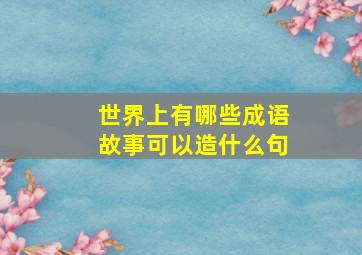 世界上有哪些成语故事可以造什么句